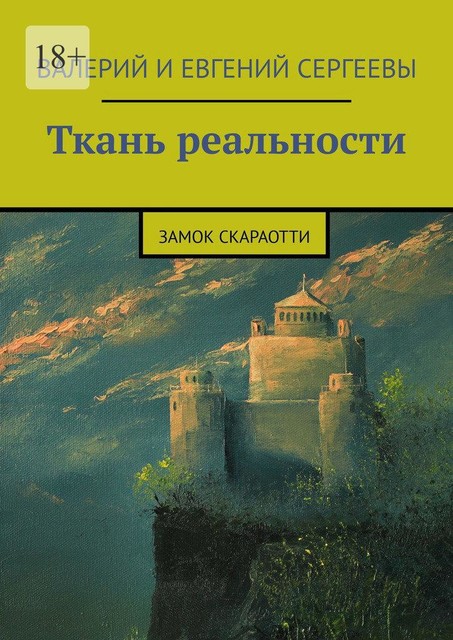 18+

ВАЛЕРИЙ И ЕВГЕНИЙ СЕРГЕЕВЫ

Ткань реальности

ЗАМОК СКАРАОТТИ